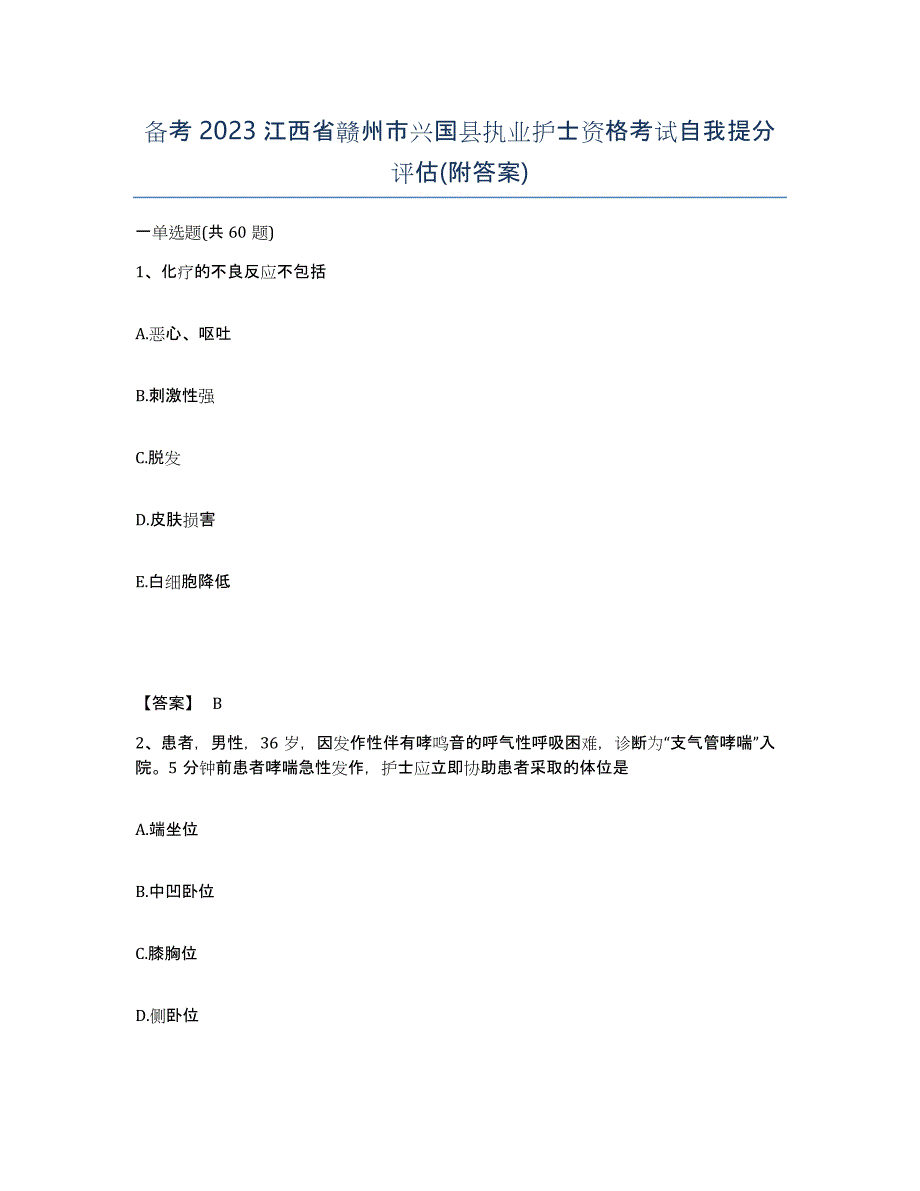 备考 2023 江西省赣州市兴国县执业护士资格考试自我提分评估(附答案)

一单选题(共 60 题)

1、化疗的不良反应不包括

A.恶心、呕吐

B.刺激性强

C.脱发

D.皮肤损害

E.白细胞降低

【答案】 B

2、患者，男性，36 岁，因发作性伴有哮鸣音的呼气性呼吸困难，诊断为“支气管哮喘”入院。5 分钟前患者哮喘急性发作，护士应立即协助患者采取的体位是

A.端坐位

B.中凹卧位

C.膝胸位

D.侧卧位